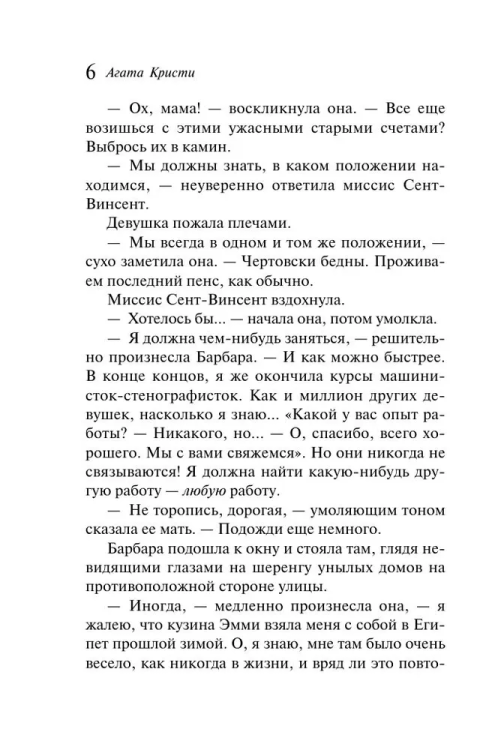 6 Агата Кристи

— Ох, мама! — воскликнула она. — Все еще возишься с этими ужасными старыми счетами? Выбрось их в камин.

— Мы должны знать, в каком положении находимся, — неуверенно ответила миссис Сент-Винсент.

Девушка пожала плечами.

— Мы всегда в одном и том же положении, — сухо заметила она. — Чертовски бедны. Проживаем последний пенс, как обычно.

Миссис Сент-Винсент вздохнула.

— Хотелось бы... — начала она, потом умолкла.

— Я должна чем-нибудь заняться, — решительно произнесла Барбара. — И как можно быстрее. В конце концов, я же окончила курсы машинисток-стенографисток. Как и миллион других девушек, насколько я знаю... «Какой у вас опыт работы? — Никакого, но... — О, спасибо, всего хорошего. Мы с вами свяжемся». Но они никогда не связываются! Я должна найти какую-нибудь другую работу — любую работу.

— Не торопись, дорогая, — умоляющим тоном сказала ее мать. — Подожди еще немного.

Барбара подошла к окну и стояла там, глядя невидящими глазами на шеренгу унылых домов на противоположной стороне улицы.

— Иногда, — медленно произнесла она, — я жалею, что кузина Эмми взяла меня с собой в Египет прошлой зимой. О, я знаю, мне там было очень весело, как никогда в жизни, и вряд ли это повто-